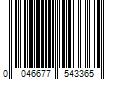 0 046677 543365